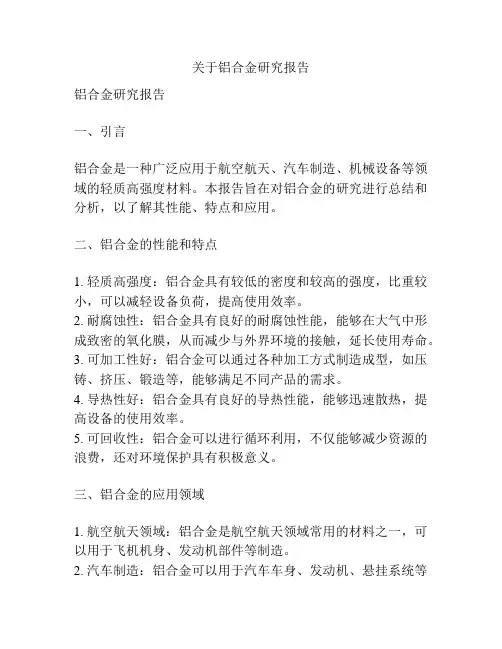 关于铝合金研究报告

铝合金研究报告

一、引言

铝合金是一种广泛应用于航空航天、汽车制造、机械设备等领域的轻质高强度材料。本报告旨在对铝合金的研究进行总结和分析，以了解其性能、特点和应用。

二、铝合金的性能和特点

1. 轻质高强度：铝合金具有较低的密度和较高的强度，比重较小，可以减轻设备负荷，提高使用效率。
2. 耐腐蚀性：铝合金具有良好的耐腐蚀性能，能够在大气中形成致密的氧化膜，从而减少与外界环境的接触，延长使用寿命。
3. 可加工性好：铝合金可以通过各种加工方式制造成型，如压铸、挤压、锻造等，能够满足不同产品的需求。
4. 导热性好：铝合金具有良好的导热性能，能够迅速散热，提高设备的使用效率。
5. 可回收性：铝合金可以进行循环利用，不仅能够减少资源的浪费，还对环境保护具有积极意义。

三、铝合金的应用领域

1. 航空航天领域：铝合金是航空航天领域常用的材料之一，可以用于飞机机身、发动机部件等制造。
2. 汽车制造：铝合金可以用于汽车车身、发动机、悬挂系统等